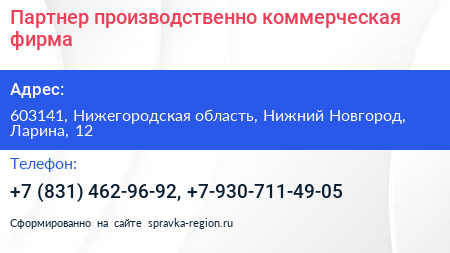 Партнер производственно коммерческая фирма

Адрес:

603141, Нижегородская область, Нижний Новгород, Ларина, 12

Телефон:

+7 (831) 462-96-92, +7-930-711-49-05

Сформированно на сайте spravka-region.ru